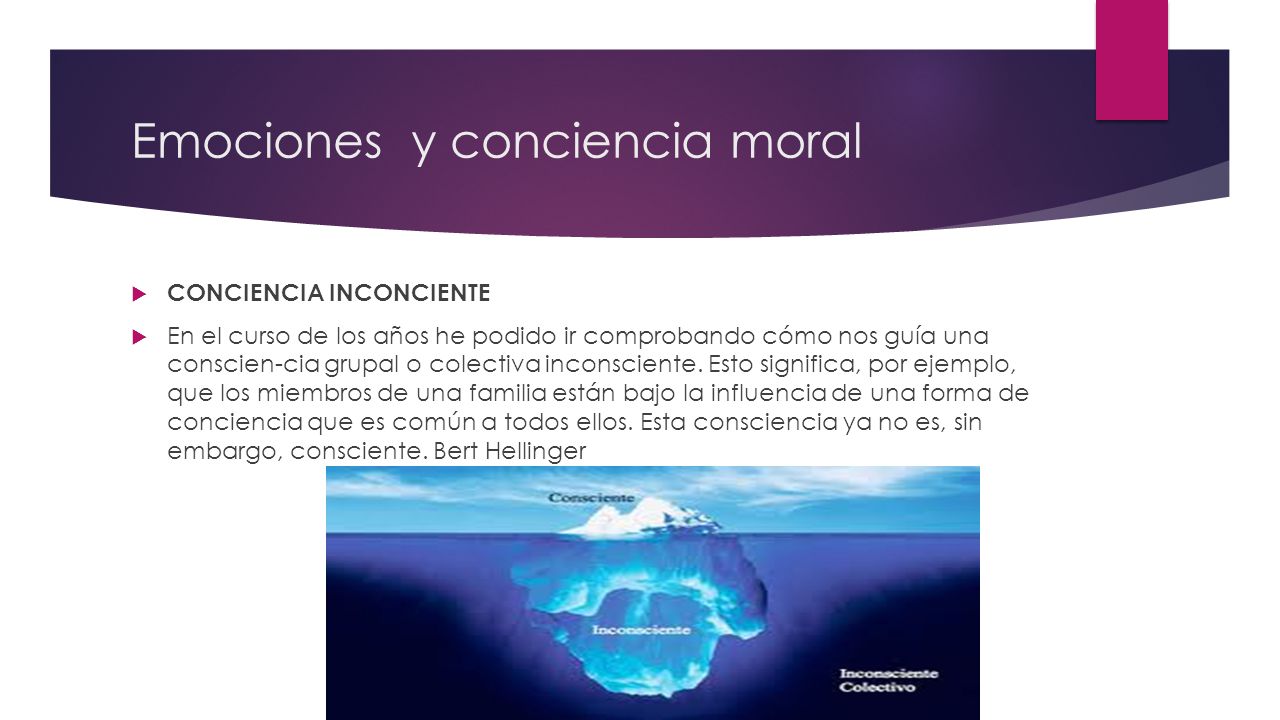 Emociones y conciencia moral

CONCIENCIA INCONCIENTE

En el curso de los años he podido ir comprobando cómo nos guía una conscien-cia grupal o colectiva inconsciente. Esto significa, por ejemplo, que los miembros de una familia están bajo la influencia de una forma de conciencia que es común a todos ellos. Esta consciencia ya no es, sin embargo, consciente. Bert Hellinger

Consciente

Inconsciente

Inconsciente Colectivo